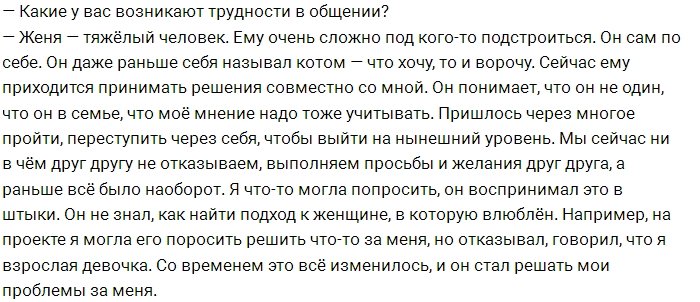 — Какие у вас возникают трудности в общении?
— Женя — тяжёлый человек. Ему очень сложно под кого-то подстроиться. Он сам по себе. Он даже раньше себя называл котом — что хочу, то и ворочу. Сейчас ему приходится принимать решения совместно со мной. Он понимает, что он не один, что он в семье, что моё мнение надо тоже учитывать. Пришлось через многое пройти, переступить через себя, чтобы выйти на нынешний уровень. Мы сейчас ни в чём друг другу не отказываем, выполняем просьбы и желания друг друга, а раньше всё было наоборот. Я что-то могла попросить, он воспринимал это в штыки. Он не знал, как найти подход к женщине, в которую влюблён. Например, на проекте я могла его поросить решить что-то за меня, но отказывал, говорил, что я взрослая девочка. Со временем это всё изменилось, и он стал решать мои проблемы за меня.